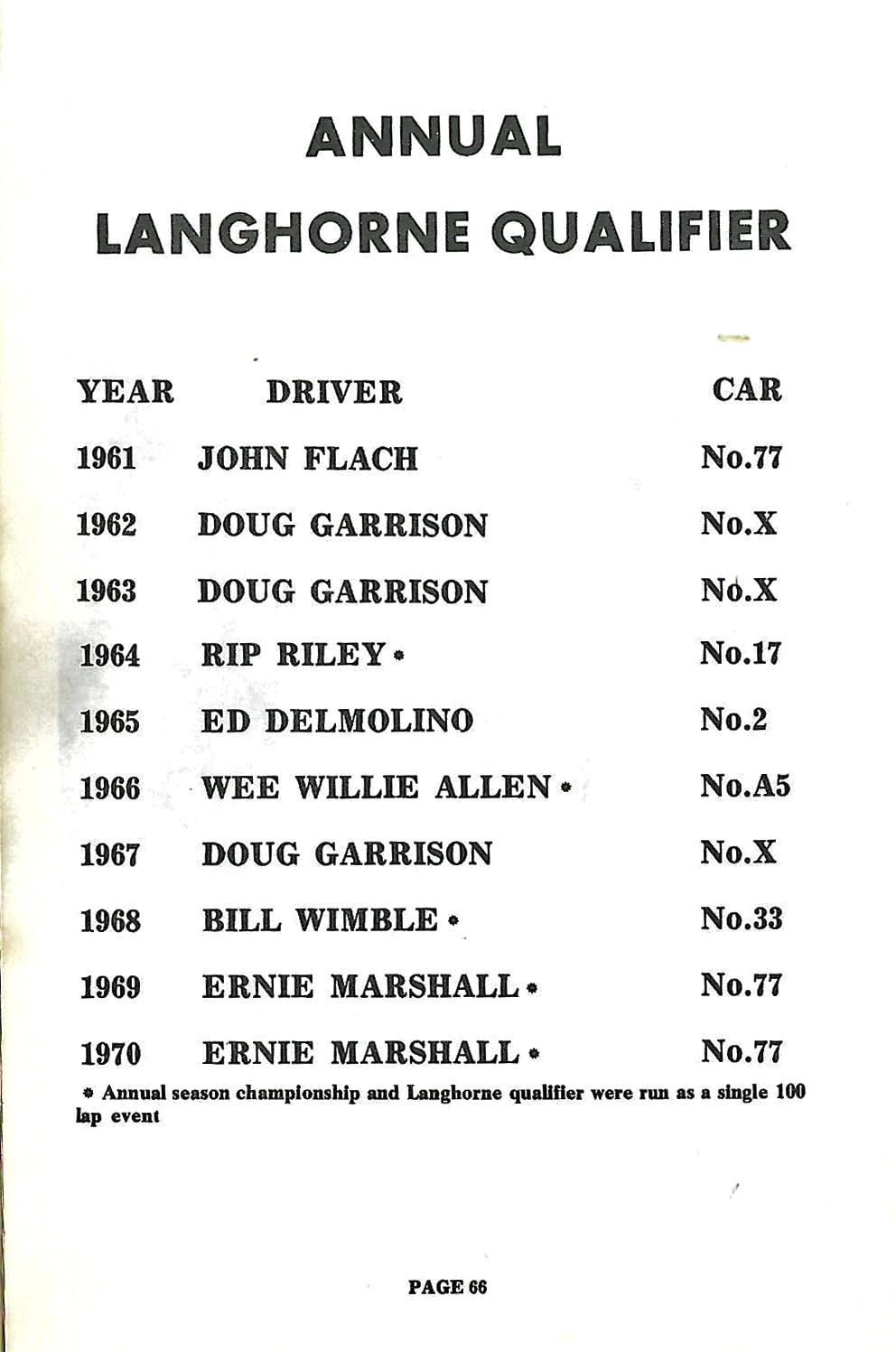 ANNUAL
LANGHORNE QUALIFIER

| YEAR | DRIVER | CAR |
|---|---|---|
| 1961 | JOHN FLACH | No.77 |
| 1962 | DOUG GARRISON | No.X |
| 1963 | DOUG GARRISON | No.X |
| 1964 | RIP RILEY * | No.17 |
| 1965 | ED DELMOLINO | No.2 |
| 1966 | WEE WILLIE ALLEN * | No.A5 |
| 1967 | DOUG GARRISON | No.X |
| 1968 | BILL WIMBLE * | No.33 |
| 1969 | ERNIE MARSHALL * | No.77 |
| 1970 | ERNIE MARSHALL * | No.77 |

* Annual season championship and Langhorne qualifier were run as a single 100 lap event

PAGE 66